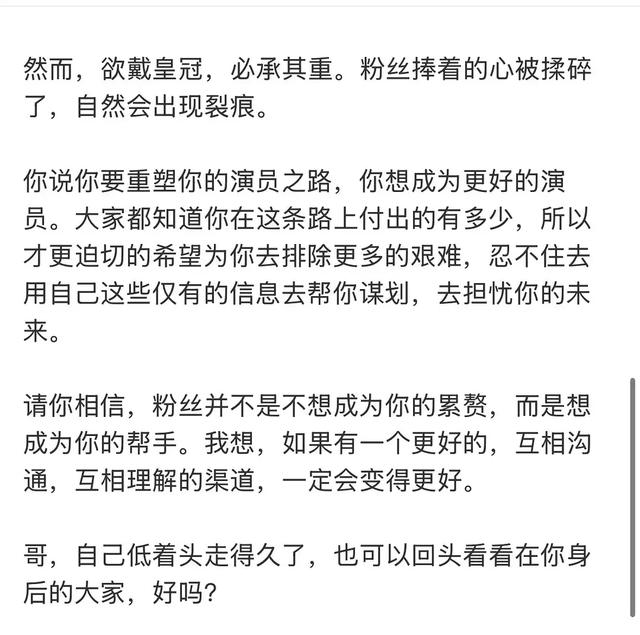 然而，欲戴皇冠，必承其重。粉丝捧着的心被揉碎了，自然会出现裂痕。

你说你要重塑你的演员之路，你想成为更好的演员。大家都知道你在这条路上付出的有多少，所以才更迫切的希望为你去排除更多的艰难，忍不住去用自己这些仅有的信息去帮你谋划，去担忧你的未来。

请你相信，粉丝并不是不想成为你的累赘，而是想成为你的帮手。我想，如果有一个更好的，互相沟通，互相理解的渠道，一定会变得更好。

哥，自己低着头走得久了，也可以回头看看在你身后的大家，好吗？